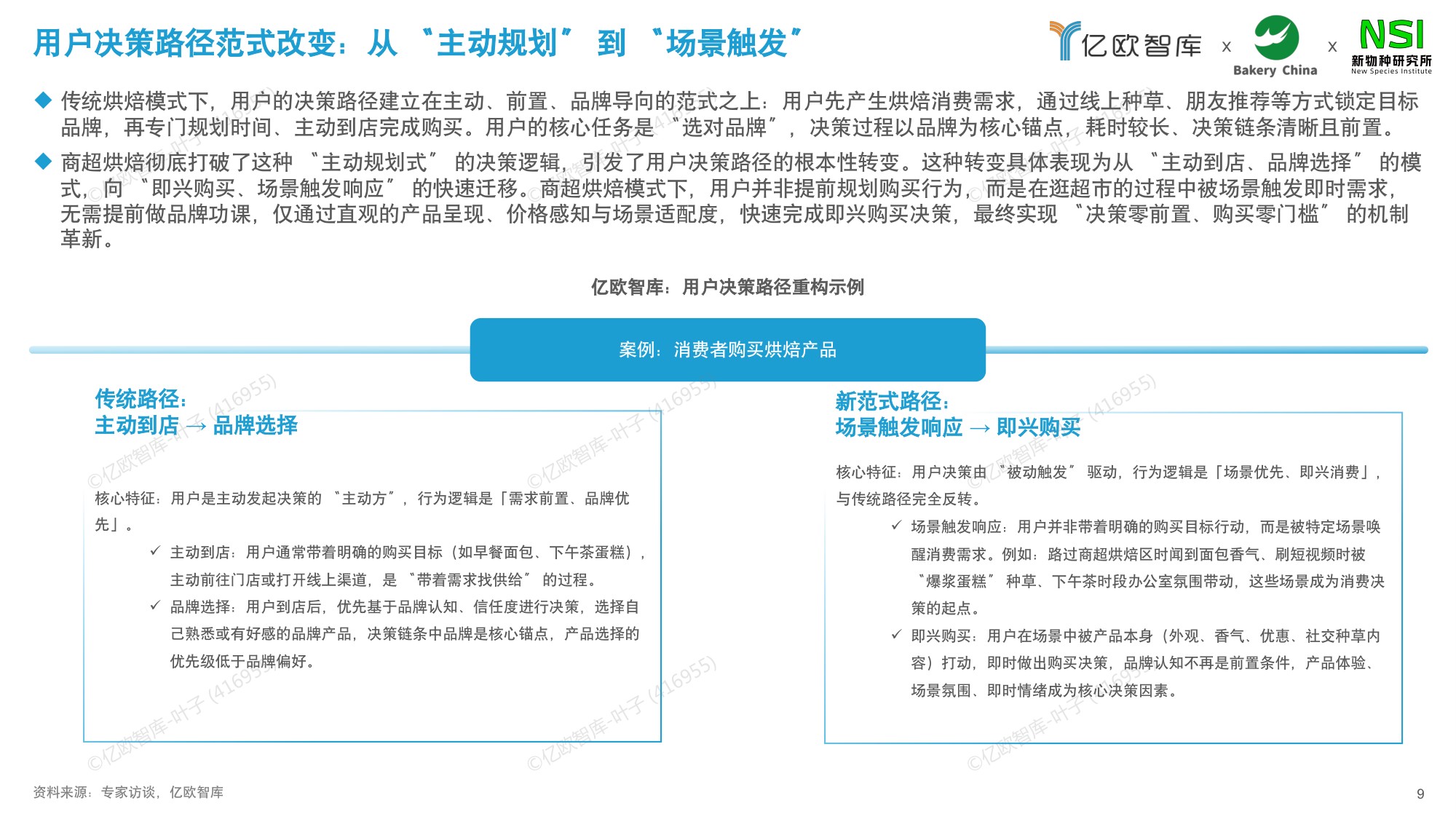 用户决策路径范式改变：从“主动规划”到“场景触发”

亿欧智库 x Bakery China x NSI 新物种研究所 New Species Institute

◆ 传统烘焙模式下，用户的决策路径建立在主动、前置、品牌导向的范式之上：用户先产生烘焙消费需求，通过线上种草、朋友推荐等方式锁定目标品牌，再专门规划时间、主动到店完成购买。用户的核心任务是“选对品牌”，决策过程以品牌为核心锚点，耗时较长、决策链条清晰且前置。

◆ 商超烘焙彻底打破了这种“主动规划式”的决策逻辑，引发了用户决策路径的根本性转变。这种转变具体表现为从“主动到店、品牌选择”的模式，向“即兴购买、场景触发响应”的快速迁移。商超烘焙模式下，用户并非提前规划购买行为，而是在逛超市的过程中被场景触发即时需求，无需提前做品牌功课，仅通过直观的产品呈现、价格感知与场景适配度，快速完成即兴购买决策，最终实现“决策零前置、购买零门槛”的机制革新。

亿欧智库：用户决策路径重构示例

案例：消费者购买烘焙产品

传统路径：
主动到店 → 品牌选择

核心特征：用户是主动发起决策的“主动方”，行为逻辑是「需求前置、品牌优先」。

✓ 主动到店：用户通常带着明确的购买目标（如早餐面包、下午茶蛋糕），主动前往门店或打开线上渠道，是“带着需求找供给”的过程。
✓ 品牌选择：用户到店后，优先基于品牌认知、信任度进行决策，选择自己熟悉或有好感的品牌产品，决策链条中品牌是核心锚点，产品选择的优先级低于品牌偏好。

新范式路径：
场景触发响应 → 即兴购买

核心特征：用户决策由“被动触发”驱动，行为逻辑是「场景优先、即兴消费」，与传统路径完全反转。

✓ 场景触发响应：用户并非带着明确的购买目标行动，而是被特定场景唤醒消费需求。例如：路过商超烘焙区时闻到面包香气、刷短视频时被“爆浆蛋糕”种草、下午茶时段办公室氛围带动，这些场景成为消费决策的起点。
✓ 即兴购买：用户在场景中被产品本身（外观、香气、优惠、社交种草内容）打动，即时做出购买决策，品牌认知不再是前置条件，产品体验、场景氛围、即时情绪成为核心决策因素。

资料来源：专家访谈，亿欧智库

9

©亿欧智库-叶子 (416955)